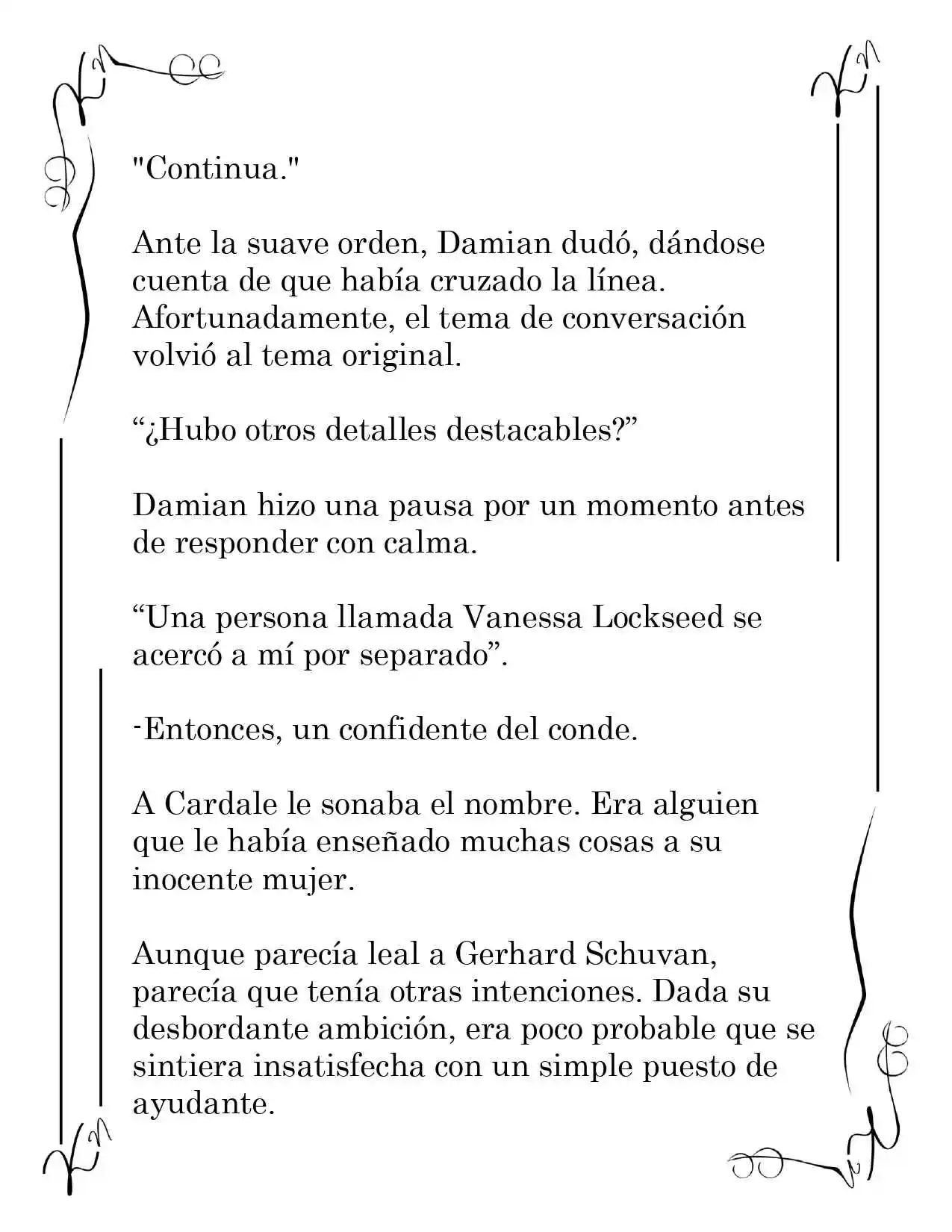 "Continua."

Ante la suave orden, Damian dudó, dándose cuenta de que había cruzado la línea. Afortunadamente, el tema de conversación volvió al tema original.

"¿Hubo otros detalles destacables?"

Damian hizo una pausa por un momento antes de responder con calma.

"Una persona llamada Vanessa Lockseed se acercó a mí por separado".

-Entonces, un confidente del conde.

A Cardale le sonaba el nombre. Era alguien que le había enseñado muchas cosas a su inocente mujer.

Aunque parecía leal a Gerhard Schuvan, parecía que tenía otras intenciones. Dada su desbordante ambición, era poco probable que se sintiera insatisfecha con un simple puesto de ayudante.